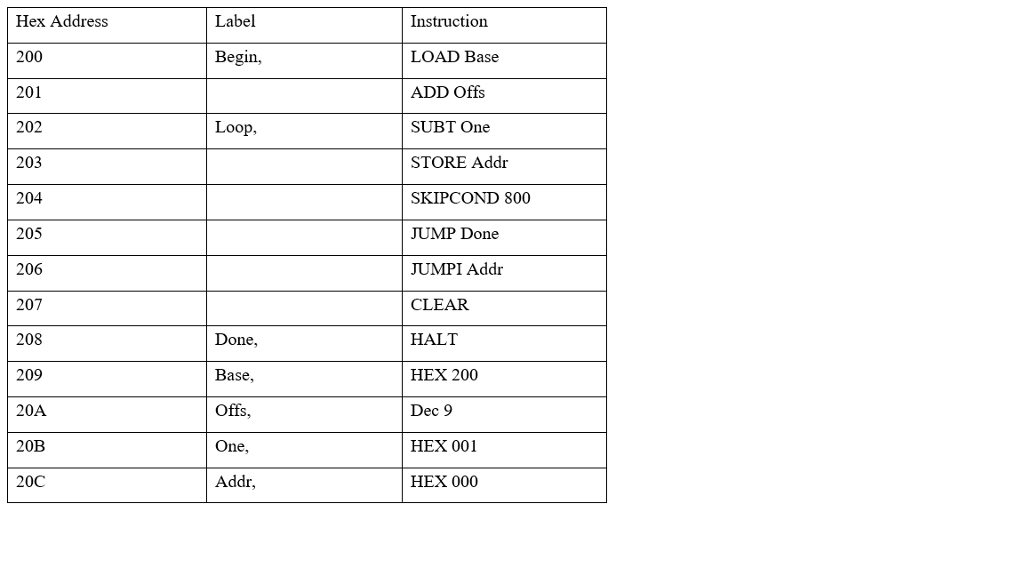 | Hex Address | Label | Instruction |
|---|---|---|
| 200 | Begin, | LOAD Base |
| 201 | | ADD Offs |
| 202 | Loop, | SUBT One |
| 203 | | STORE Addr |
| 204 | | SKIPCOND 800 |
| 205 | | JUMP Done |
| 206 | | JUMPI Addr |
| 207 | | CLEAR |
| 208 | Done, | HALT |
| 209 | Base, | HEX 200 |
| 20A | Offs, | Dec 9 |
| 20B | One, | HEX 001 |
| 20C | Addr, | HEX 000 |